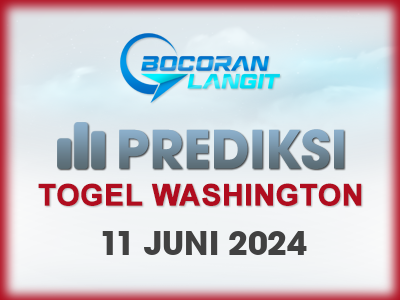 BOCORAN LANGIT

PREDIKSI

TOGEL WASHINGTON

11 JUNI 2024